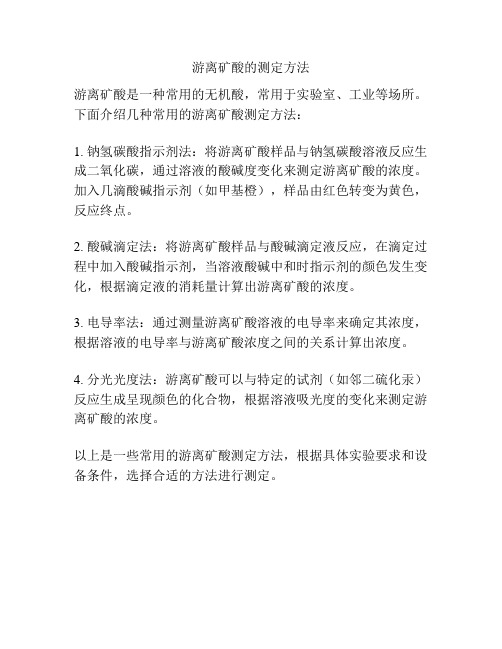 游离矿酸的测定方法

游离矿酸是一种常用的无机酸，常用于实验室、工业等场所。下面介绍几种常用的游离矿酸测定方法：

1. 钠氢碳酸指示剂法：将游离矿酸样品与钠氢碳酸溶液反应生成二氧化碳，通过溶液的酸碱度变化来测定游离矿酸的浓度。加入几滴酸碱指示剂（如甲基橙），样品由红色转变为黄色，反应终点。

2. 酸碱滴定法：将游离矿酸样品与酸碱滴定液反应，在滴定过程中加入酸碱指示剂，当溶液酸碱中和时指示剂的颜色发生变化，根据滴定液的消耗量计算出游离矿酸的浓度。

3. 电导率法：通过测量游离矿酸溶液的电导率来确定其浓度，根据溶液的电导率与游离矿酸浓度之间的关系计算出浓度。

4. 分光光度法：游离矿酸可以与特定的试剂（如邻二硫化汞）反应生成呈现颜色的化合物，根据溶液吸光度的变化来测定游离矿酸的浓度。

以上是一些常用的游离矿酸测定方法，根据具体实验要求和设备条件，选择合适的方法进行测定。